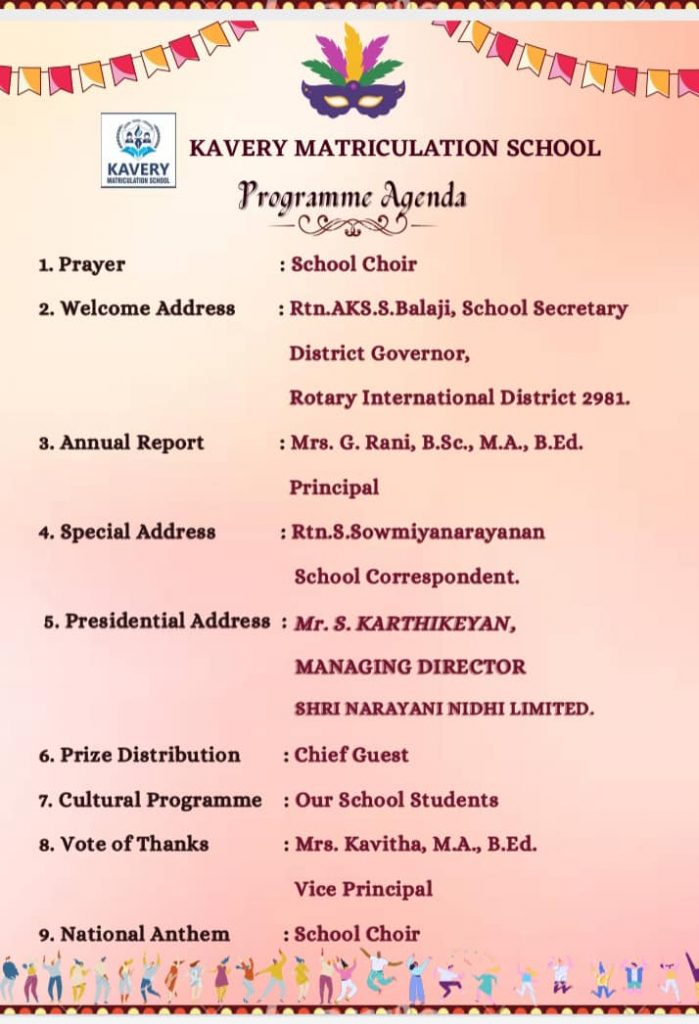 KAVERY
MATRICULATION SCHOOL

KAVERY MATRICULATION SCHOOL

Programme Agenda

1. Prayer : School Choir

2. Welcome Address : Rtn.AKS.S.Balaji, School Secretary
District Governor,
Rotary International District 2981.

3. Annual Report : Mrs. G. Rani, B.Sc., M.A., B.Ed.
Principal

4. Special Address : Rtn.S.Sowmiyanarayanan
School Correspondent.

5. Presidential Address : Mr. S. KARTHIKEYAN,
MANAGING DIRECTOR
SHRI NARAYANI NIDHI LIMITED.

6. Prize Distribution : Chief Guest

7. Cultural Programme : Our School Students

8. Vote of Thanks : Mrs. Kavitha, M.A., B.Ed.
Vice Principal

9. National Anthem : School Choir